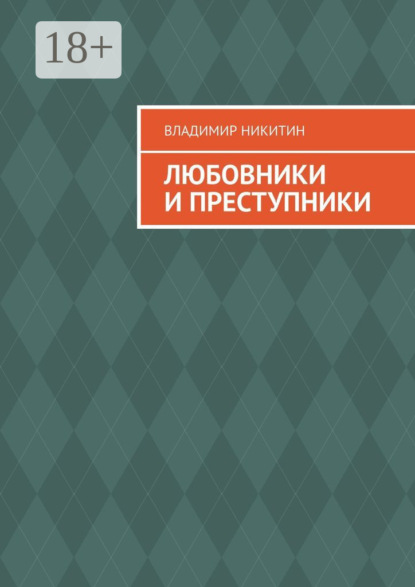 18+

ВЛАДИМИР НИКИТИН

ЛЮБОВНИКИ И ПРЕСТУПНИКИ